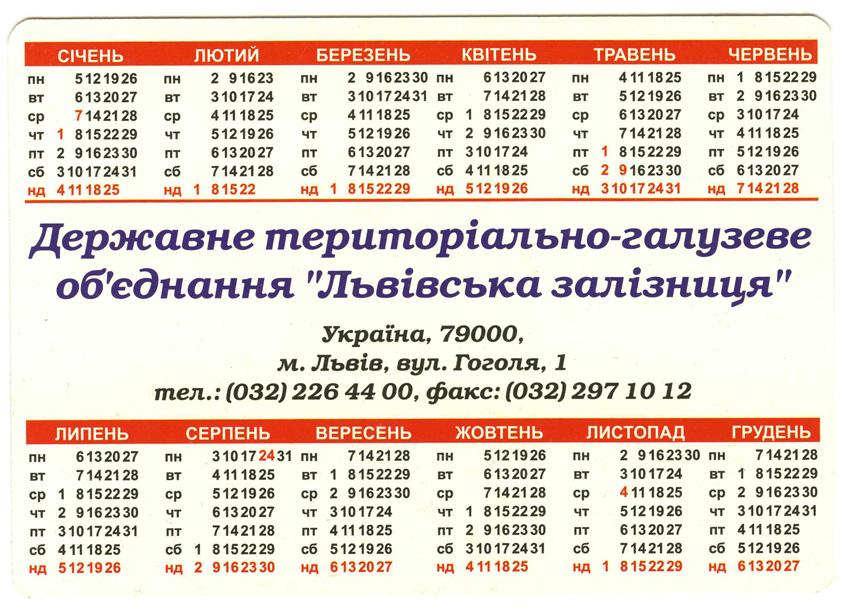 СІЧЕНЬ
пн 5 12 19 26
вт 6 13 20 27
ср 7 14 21 28
чт 1 8 15 22 29
пт 2 9 16 23 30
сб 3 10 17 24 31
нд 4 11 18 25

ЛЮТИЙ
пн 2 9 16 23
вт 3 10 17 24
ср 4 11 18 25
чт 5 12 19 26
пт 6 13 20 27
сб 7 14 21 28
нд 1 8 15 22

БЕРЕЗЕНЬ
пн 2 9 16 23 30
вт 3 10 17 24 31
ср 4 11 18 25
чт 5 12 19 26
пт 6 13 20 27
сб 7 14 21 28
нд 1 8 15 22 29

КВІТЕНЬ
пн 6 13 20 27
вт 7 14 21 28
ср 1 8 15 22 29
чт 2 9 16 23 30
пт 3 10 17 24
сб 4 11 18 25
нд 5 12 19 26

ТРАВЕНЬ
пн 4 11 18 25
вт 5 12 19 26
ср 6 13 20 27
чт 7 14 21 28
пт 1 8 15 22 29
сб 2 9 16 23 30
нд 3 10 17 24 31

ЧЕРВЕНЬ
пн 1 8 15 22 29
вт 2 9 16 23 30
ср 3 10 17 24
чт 4 11 18 25
пт 5 12 19 26
сб 6 13 20 27
нд 7 14 21 28

Державне територіально-галузеве об'єднання "Львівська залізниця"

Україна, 79000,
м. Львів, вул. Гоголя, 1
тел.: (032) 226 44 00, факс: (032) 297 10 12

ЛИПЕНЬ
пн 6 13 20 27
вт 7 14 21 28
ср 1 8 15 22 29
чт 2 9 16 23 30
пт 3 10 17 24 31
сб 4 11 18 25
нд 5 12 19 26

СЕРПЕНЬ
пн 3 10 17 24 31
вт 4 11 18 25
ср 5 12 19 26
чт 6 13 20 27
пт 7 14 21 28
сб 1 8 15 22 29
нд 2 9 16 23 30

ВЕРЕСЕНЬ
пн 7 14 21 28
вт 1 8 15 22 29
ср 2 9 16 23 30
чт 3 10 17 24
пт 4 11 18 25
сб 5 12 19 26
нд 6 13 20 27

ЖОВТЕНЬ
пн 5 12 19 26
вт 6 13 20 27
ср 7 14 21 28
чт 1 8 15 22 29
пт 2 9 16 23 30
сб 3 10 17 24 31
нд 4 11 18 25

ЛИСТОПАД
пн 2 9 16 23 30
вт 3 10 17 24
ср 4 11 18 25
чт 5 12 19 26
пт 6 13 20 27
сб 7 14 21 28
нд 1 8 15 22 29

ГРУДЕНЬ
пн 7 14 21 28
вт 1 8 15 22 29
ср 2 9 16 23 30
чт 3 10 17 24 31
пт 4 11 18 25
сб 5 12 19 26
нд 6 13 20 27